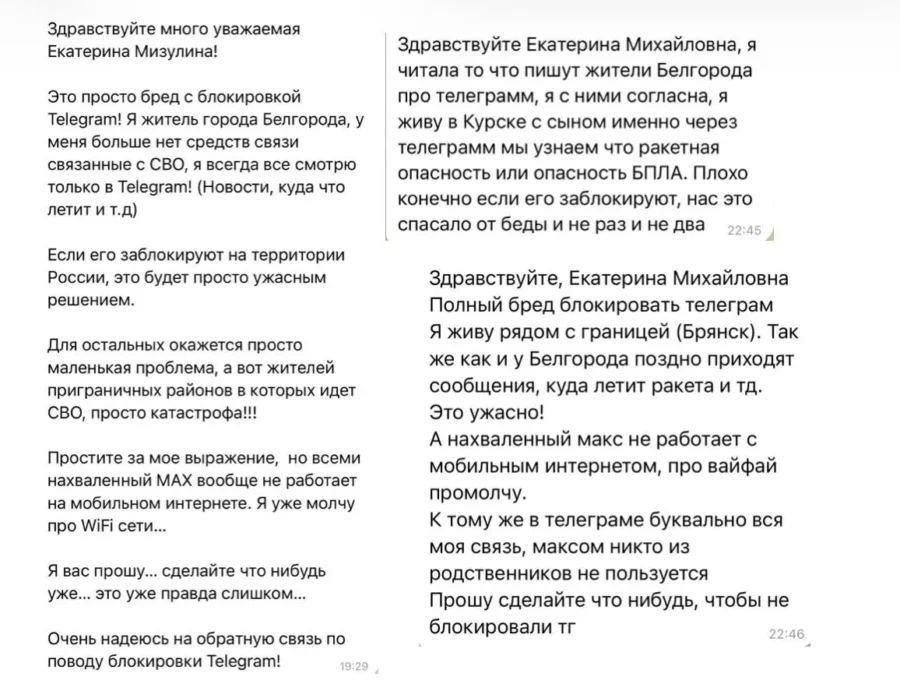 Здравствуйте много уважаемая Екатерина Мизулина!

Это просто бред с блокировкой Telegram! Я житель города Белгорода, у меня больше нет средств связи связанные с СВО, я всегда все смотрю только в Telegram! (Новости, куда что летит и т.д)

Если его заблокируют на территории России, это будет просто ужасным решением.

Для остальных окажется просто маленькая проблема, а вот жителей приграничных районов в которых идет СВО, просто катастрофа!!!

Простите за мое выражение, но всеми нахваленный MAX вообще не работает на мобильном интернете. Я уже молчу про WiFi сети...

Я вас прошу... сделайте что нибудь уже... это уже правда слишком...

Очень надеюсь на обратную связь по поводу блокировки Telegram!
19:29

Здравствуйте Екатерина Михайловна, я читала то что пишут жители Белгорода про телеграмм, я с ними согласна, я живу в Курске с сыном именно через телеграмм мы узнаем что ракетная опасность или опасность БПЛА. Плохо конечно если его заблокируют, нас это спасало от беды и не раз и не два
22:45

Здравствуйте, Екатерина Михайловна
Полный бред блокировать телеграм
Я живу рядом с границей (Брянск). Так же как и у Белгорода поздно приходят сообщения, куда летит ракета и тд.
Это ужасно!
А нахваленный макс не работает с мобильным интернетом, про вайфай промолчу.
К тому же в телеграме буквально вся моя связь, максом никто из родственников не пользуется
Прошу сделайте что нибудь, чтобы не блокировали тг
22:46